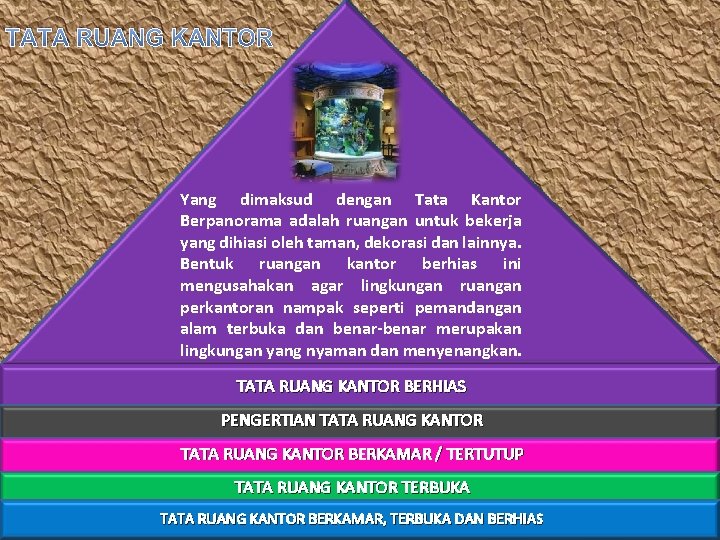 TATA RUANG KANTOR

Yang dimaksud dengan Tata Kantor Berpanorama adalah ruangan untuk bekerja yang dihiasi oleh taman, dekorasi dan lainnya. Bentuk ruangan kantor berhias ini mengusahakan agar lingkungan ruangan perkantoran nampak seperti pemandangan alam terbuka dan benar-benar merupakan lingkungan yang nyaman dan menyenangkan.

TATA RUANG KANTOR BERHIAS

PENGERTIAN TATA RUANG KANTOR

TATA RUANG KANTOR BERKAMAR / TERTUTUP

TATA RUANG KANTOR TERBUKA

TATA RUANG KANTOR BERKAMAR, TERBUKA DAN BERHIAS